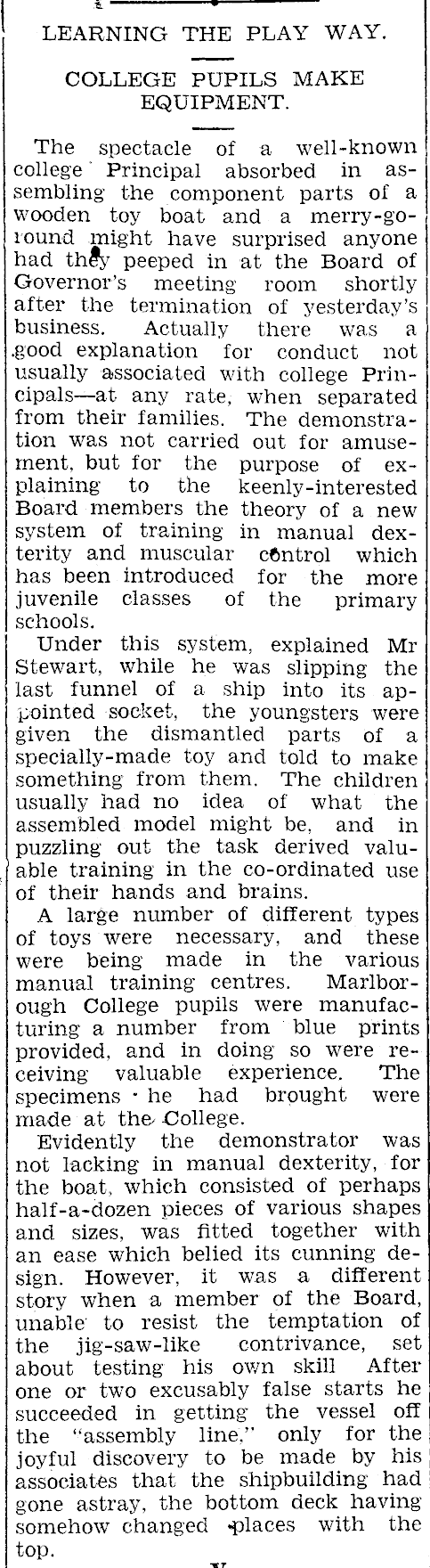 LEARNING THE PLAY WAY.

COLLEGE PUPILS MAKE EQUIPMENT.

The spectacle of a well-known college Principal absorbed in assembling the component parts of a wooden toy boat and a merry-go-round might have surprised anyone had they peeped in at the Board of Governor's meeting room shortly after the termination of yesterday's business. Actually there was a good explanation for conduct not usually associated with college Principals—at any rate, when separated from their families. The demonstration was not carried out for amusement, but for the purpose of explaining to the keenly-interested Board members the theory of a new system of training in manual dexterity and muscular control which has been introduced for the more juvenile classes of the primary schools.

Under this system, explained Mr Stewart, while he was slipping the last funnel of a ship into its appointed socket, the youngsters were given the dismantled parts of a specially-made toy and told to make something from them. The children usually had no idea of what the assembled model might be, and in puzzling out the task derived valuable training in the co-ordinated use of their hands and brains.

A large number of different types of toys were necessary, and these were being made in the various manual training centres. Marlborough College pupils were manufacturing a number from blue prints provided, and in doing so were receiving valuable experience. The specimens he had brought were made at the College.

Evidently the demonstrator was not lacking in manual dexterity, for the boat, which consisted of perhaps half-a-dozen pieces of various shapes and sizes, was fitted together with an ease which belied its cunning design. However, it was a different story when a member of the Board, unable to resist the temptation of the jig-saw-like contrivance, set about testing his own skill After one or two excusably false starts he succeeded in getting the vessel off the "assembly line," only for the joyful discovery to be made by his associates that the shipbuilding had gone astray, the bottom deck having somehow changed places with the top.